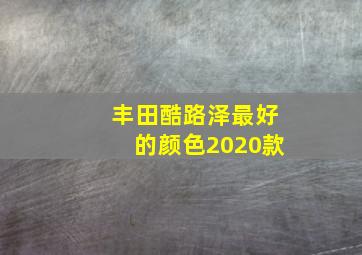 丰田酷路泽最好的颜色2020款